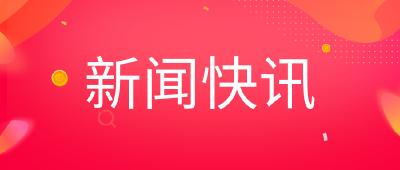 新闻快讯